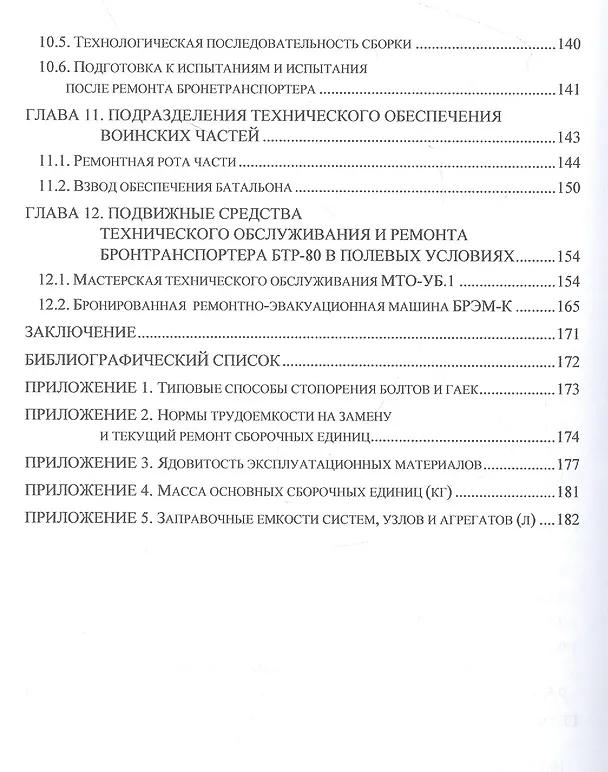 10.5. Технологическая последовательность сборки 140

10.6. Подготовка к испытаниям и испытания после ремонта бронетранспортера 141

ГЛАВА 11. ПОДРАЗДЕЛЕНИЯ ТЕХНИЧЕСКОГО ОБЕСПЕЧЕНИЯ ВОИНСКИХ ЧАСТЕЙ 143

11.1. Ремонтная рота части 144

11.2. Взвод обеспечения батальона 150

ГЛАВА 12. ПОДВИЖНЫЕ СРЕДСТВА ТЕХНИЧЕСКОГО ОБСЛУЖИВАНИЯ И РЕМОНТА БРОНТРАНСПОРТЕРА БТР-80 В ПОЛЕВЫХ УСЛОВИЯХ 154

12.1. Мастерская технического обслуживания МТО-УБ.1 154

12.2. Бронированная ремонтно-эвакуационная машина БРЭМ-К 165

ЗАКЛЮЧЕНИЕ 171

БИБЛИОГРАФИЧЕСКИЙ СПИСОК 172

ПРИЛОЖЕНИЕ 1. Типовые способы стопорения болтов и гаек 173

ПРИЛОЖЕНИЕ 2. Нормы трудоемкости на замену и текущий ремонт сборочных единиц 174

ПРИЛОЖЕНИЕ 3. Ядовитость эксплуатационных материалов 177

ПРИЛОЖЕНИЕ 4. Масса основных сборочных единиц (кг) 181

ПРИЛОЖЕНИЕ 5. Заправочные емкости систем, узлов и агрегатов (л) 182